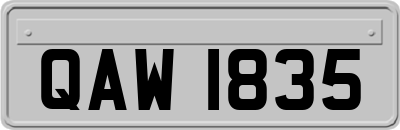 QAW 1835